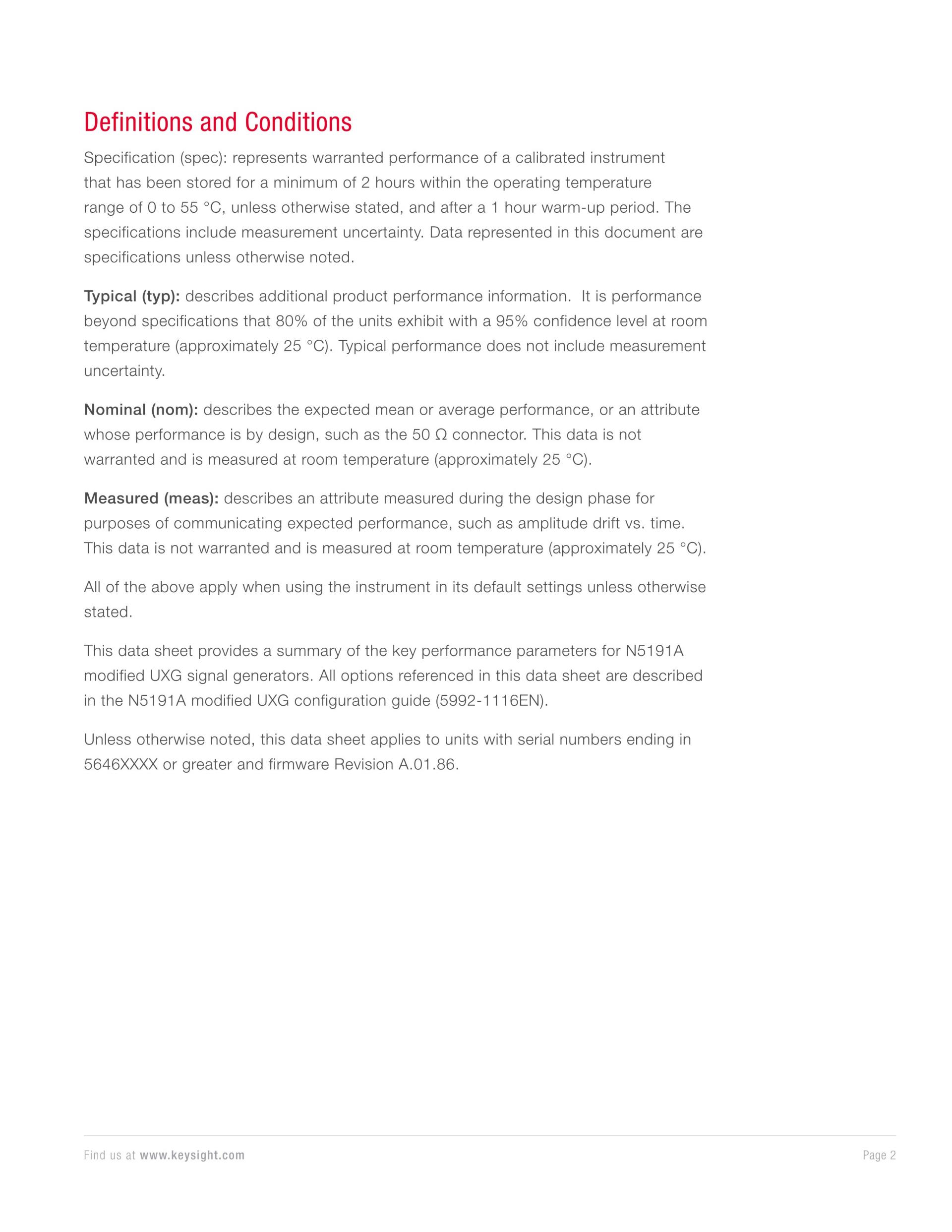 Definitions and Conditions

Specification (spec): represents warranted performance of a calibrated instrument that has been stored for a minimum of 2 hours within the operating temperature range of 0 to 55 °C, unless otherwise stated, and after a 1 hour warm-up period. The specifications include measurement uncertainty. Data represented in this document are specifications unless otherwise noted.

Typical (typ): describes additional product performance information. It is performance beyond specifications that 80% of the units exhibit with a 95% confidence level at room temperature (approximately 25 °C). Typical performance does not include measurement uncertainty.

Nominal (nom): describes the expected mean or average performance, or an attribute whose performance is by design, such as the 50 Ω connector. This data is not warranted and is measured at room temperature (approximately 25 °C).

Measured (meas): describes an attribute measured during the design phase for purposes of communicating expected performance, such as amplitude drift vs. time. This data is not warranted and is measured at room temperature (approximately 25 °C).

All of the above apply when using the instrument in its default settings unless otherwise stated.

This data sheet provides a summary of the key performance parameters for N5191A modified UXG signal generators. All options referenced in this data sheet are described in the N5191A modified UXG configuration guide (5992-1116EN).

Unless otherwise noted, this data sheet applies to units with serial numbers ending in 5646XXXX or greater and firmware Revision A.01.86.

Find us at www.keysight.com

Page 2